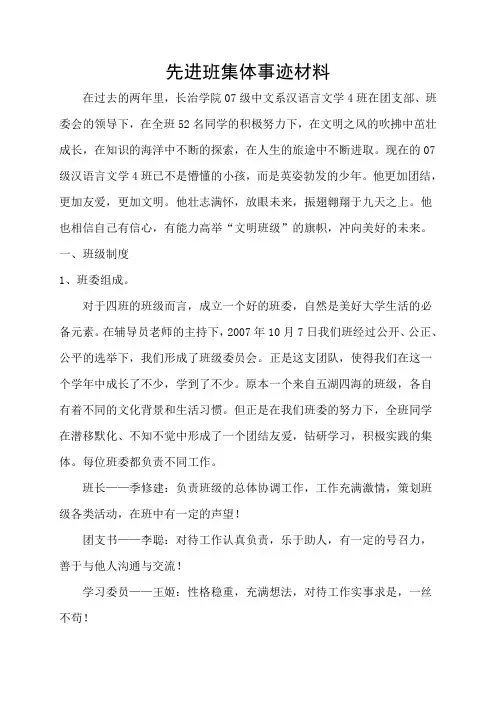 先进班集体事迹材料

在过去的两年里，长治学院07级中文系汉语言文学4班在团支部、班委会的领导下，在全班52名同学的积极努力下，在文明之风的吹拂中茁壮成长，在知识的海洋中不断的探索，在人生的旅途中不断进取。现在的07级汉语言文学4班已不是懵懂的小孩，而是英姿勃发的少年。他更加团结，更加友爱，更加文明。他壮志满怀，放眼未来，振翅翱翔于九天之上。他也相信自己有信心，有能力高举“文明班级”的旗帜，冲向美好的未来。

一、班级制度

1、班委组成。

对于四班的班级而言，成立一个好的班委，自然是美好大学生活的必备元素。在辅导员老师的主持下，2007年10月7日我们班经过公开、公正、公平的选举下，我们形成了班级委员会。正是这支团队，使得我们在这一个学年中成长了不少，学到了不少。原本一个来自五湖四海的班级，各自有着不同的文化背景和生活习惯。但正是在我们班委的努力下，全班同学在潜移默化、不知不觉中形成了一个团结友爱，钻研学习，积极实践的集体。每位班委都负责不同工作。

班长——季修建：负责班级的总体协调工作，工作充满激情，策划班级各类活动，在班中有一定的声望！

团支书——李聪：对待工作认真负责，乐于助人，有一定的号召力，善于与他人沟通与交流！

学习委员——王姬：性格稳重，充满想法，对待工作实事求是，一丝不苟！